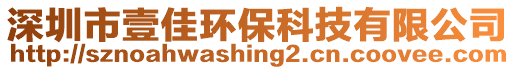 深圳市壹佳环保科技有限公司
http://sznoahwashing2.cn.coovee.com